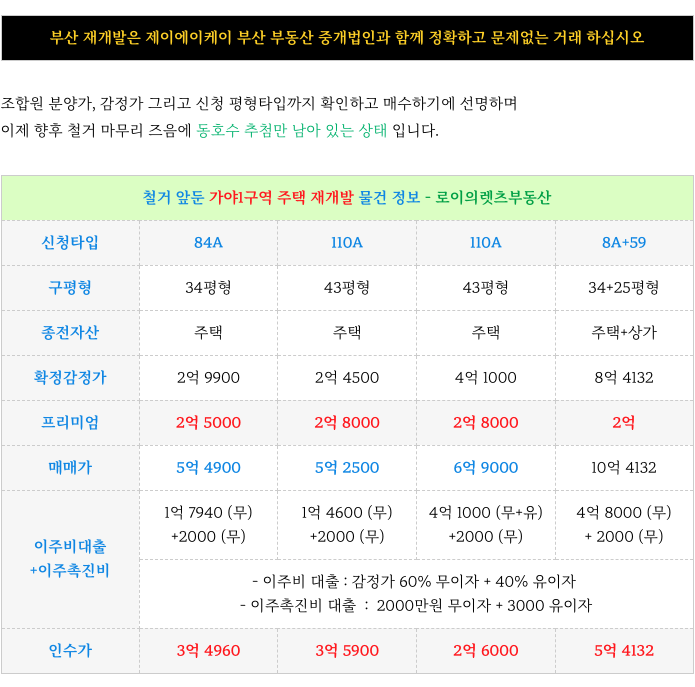 부산 재개발은 제이에이케이 부산 부동산 중개법인과 함께 정확하고 문제없는 거래 하십시오

조합원 분양가, 감정가 그리고 신청 평형타입까지 확인하고 매수하기에 선명하며
이제 향후 철거 마무리 즈음에 동호수 추첨만 남아 있는 상태 입니다.

| 철거 앞둔 가야1구역 주택 재개발 물건 정보 - 로이의렛츠부동산 | | | | |
|---|---|---|---|---|
| 신청타입 | 84A | 110A | 110A | 8A+59 |
| 구평형 | 34평형 | 43평형 | 43평형 | 34+25평형 |
| 종전자산 | 주택 | 주택 | 주택 | 주택+상가 |
| 확정감정가 | 2억 9900 | 2억 4500 | 4억 1000 | 8억 4132 |
| 프리미엄 | 2억 5000 | 2억 8000 | 2억 8000 | 2억 |
| 매매가 | 5억 4900 | 5억 2500 | 6억 9000 | 10억 4132 |
| 이주비대출 +이주촉진비 | 1억 7940 (무) +2000 (무) | 1억 4600 (무) +2000 (무) | 4억 1000 (무+유) +2000 (무) | 4억 8000 (무) + 2000 (무) |
| | - 이주비 대출 : 감정가 60% 무이자 + 40% 유이자 - 이주촉진비 대출 : 2000만원 무이자 + 3000 유이자 | | | |
| 인수가 | 3억 4960 | 3억 5900 | 2억 6000 | 5억 4132 |